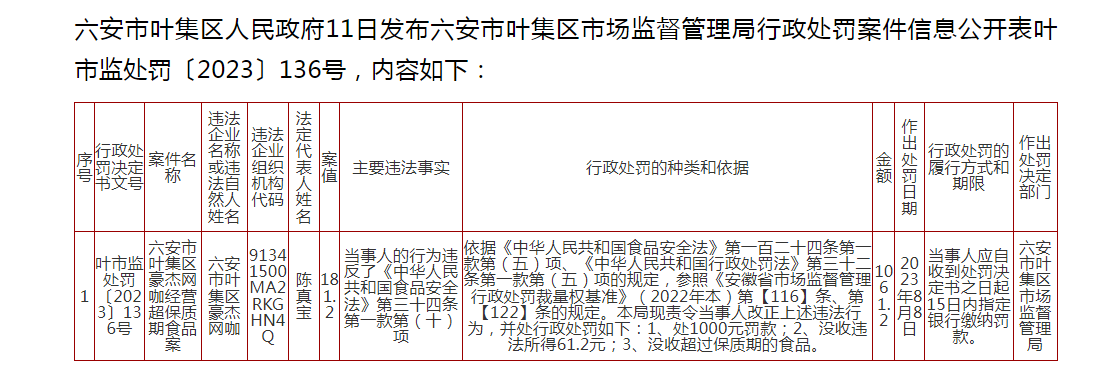 六安市叶集区人民政府11日发布六安市叶集区市场监督管理局行政处罚案件信息公开表叶市监处罚〔2023〕136号，内容如下：

| 序号 | 行政处罚决定书文号 | 案件名称 | 违法企业名称或违法自然人姓名 | 违法企业组织机构代码 | 法定代表人姓名 | 案值 | 主要违法事实 | 行政处罚的种类和依据 | 金额 | 作出处罚日期 | 行政处罚的履行方式和期限 | 作出处罚决定部门 |
|---|---|---|---|---|---|---|---|---|---|---|---|---|
| 1 | 叶市监处罚〔2023〕136号 | 六安市叶集区豪杰网咖经营超保质期食品案 | 六安市叶集区豪杰网咖 | 91341500MA2RKGHN4Q | 陈真宝 | 181.2 | 当事人的行为违反了《中华人民共和国食品安全法》第三十四条第一款第（十）项 | 依据《中华人民共和国食品安全法》第一百二十四条第一款第（五）项、《中华人民共和国行政处罚法》第三十二条第一款第（五）项的规定，参照《安徽省市场监督管理行政处罚裁量权基准》（2022年本）第【116】条、第【122】条的规定。本局现责令当事人改正上述违法行为，并处行政处罚如下：1、处1000元罚款；2、没收违法所得61.2元；3、没收超过保质期的食品。 | 1061.2 | 2023年8月8日 | 当事人应自收到处罚决定书之日起15日内指定银行缴纳罚款。 | 六安市叶集区市场监督管理局 |